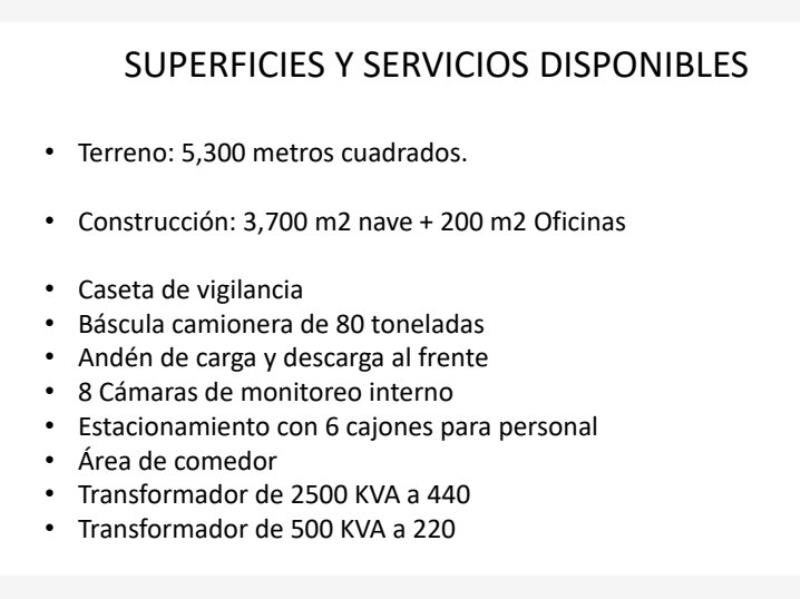 SUPERFICIES Y SERVICIOS DISPONIBLES

• Terreno: 5,300 metros cuadrados.

• Construcción: 3,700 m2 nave + 200 m2 Oficinas

• Caseta de vigilancia
• Báscula camionera de 80 toneladas
• Andén de carga y descarga al frente
• 8 Cámaras de monitoreo interno
• Estacionamiento con 6 cajones para personal
• Área de comedor
• Transformador de 2500 KVA a 440
• Transformador de 500 KVA a 220